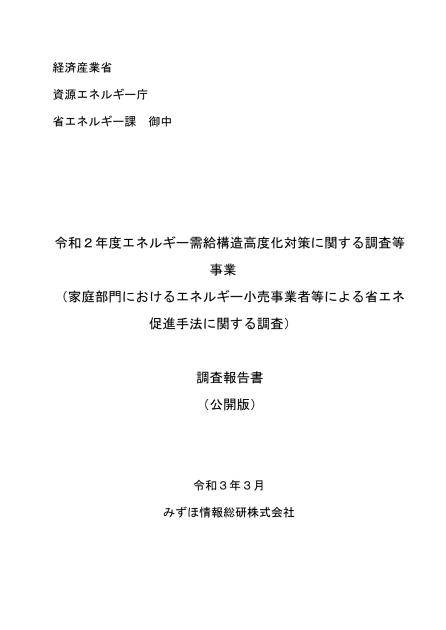 経済産業省

資源エネルギー庁

省エネルギー課　御中

令和２年度エネルギー需給構造高度化対策に関する調査等事業
（家庭部門におけるエネルギー小売事業者等による省エネ促進手法に関する調査）

調査報告書
（公開版）

令和３年３月

みずほ情報総研株式会社